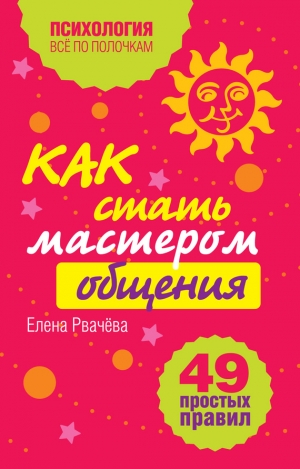 ПСИХОЛОГИЯ
ВСЁ ПО ПОЛОЧКАМ

КАК
стать
мастером
общения

Елена Рвачёва

49
простых
правил